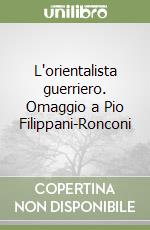 unilibro

L'orientalista guerriero. Omaggio a Pio Filippani-Ronconi

COPERTINA NON DISPONIBILE